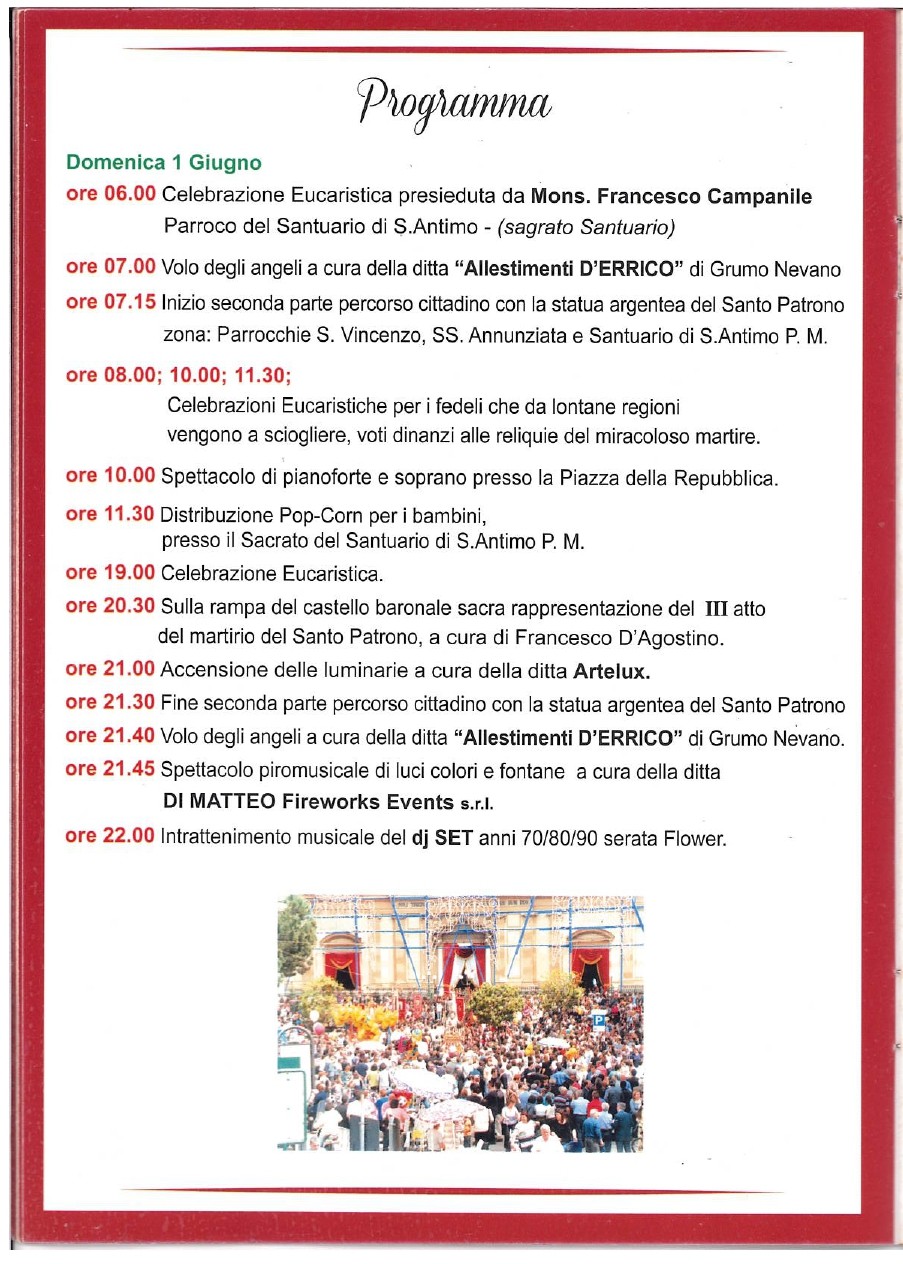 Programma

Domenica 1 Giugno

ore 06.00 Celebrazione Eucaristica presieduta da Mons. Francesco Campanile Parroco del Santuario di S.Antimo - (sagrato Santuario)

ore 07.00 Volo degli angeli a cura della ditta "Allestimenti D'ERRICO" di Grumo Nevano

ore 07.15 Inizio seconda parte percorso cittadino con la statua argentea del Santo Patrono zona: Parrocchie S. Vincenzo, SS. Annunziata e Santuario di S.Antimo P. M.

ore 08.00; 10.00; 11.30;
Celebrazioni Eucaristiche per i fedeli che da lontane regioni vengono a sciogliere, voti dinanzi alle reliquie del miracoloso martire.

ore 10.00 Spettacolo di pianoforte e soprano presso la Piazza della Repubblica.

ore 11.30 Distribuzione Pop-Corn per i bambini, presso il Sacrato del Santuario di S.Antimo P. M.

ore 19.00 Celebrazione Eucaristica.

ore 20.30 Sulla rampa del castello baronale sacra rappresentazione del III atto del martirio del Santo Patrono, a cura di Francesco D'Agostino.

ore 21.00 Accensione delle luminarie a cura della ditta Artelux.

ore 21.30 Fine seconda parte percorso cittadino con la statua argentea del Santo Patrono

ore 21.40 Volo degli angeli a cura della ditta "Allestimenti D'ERRICO" di Grumo Nevano.

ore 21.45 Spettacolo piromusicale di luci colori e fontane a cura della ditta DI MATTEO Fireworks Events s.r.l.

ore 22.00 Intrattenimento musicale del dj SET anni 70/80/90 serata Flower.